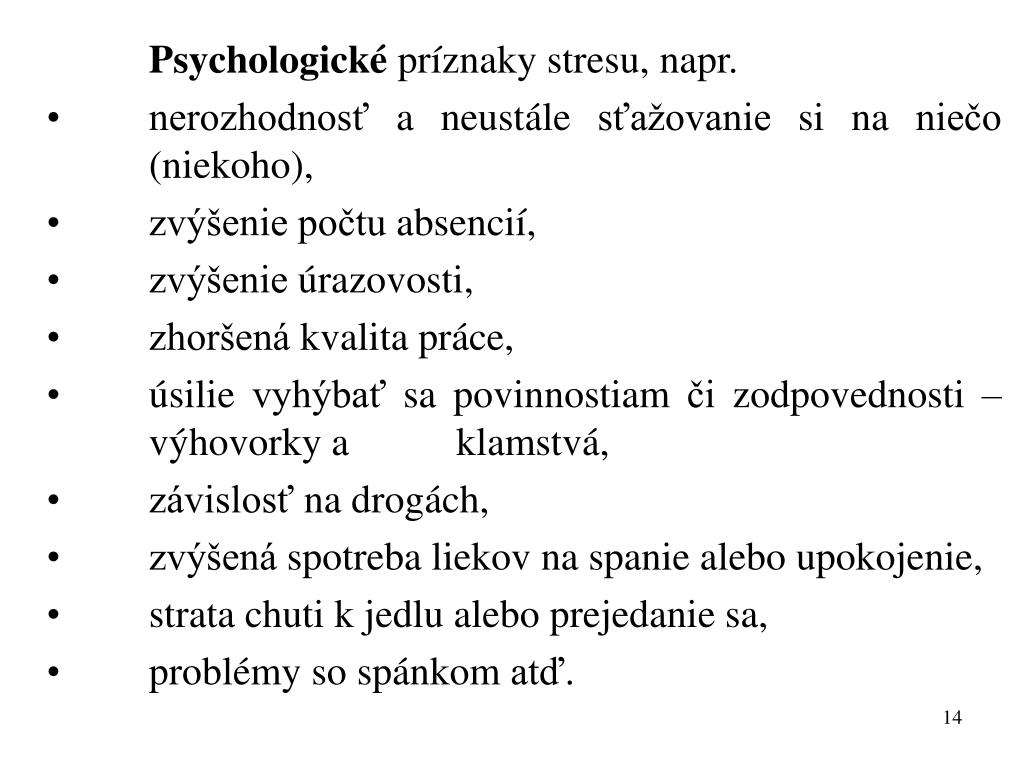 Psychologické príznaky stresu, napr.

• nerozhodnosť a neustále sťažovanie si na niečo (niekoho),
• zvýšenie počtu absencií,
• zvýšenie úrazovosti,
• zhoršená kvalita práce,
• úsilie vyhýbať sa povinnostiam či zodpovednosti – výhovorky a klamstvá,
• závislosť na drogách,
• zvýšená spotreba liekov na spanie alebo upokojenie,
• strata chuti k jedlu alebo prejedanie sa,
• problémy so spánkom atď.

14